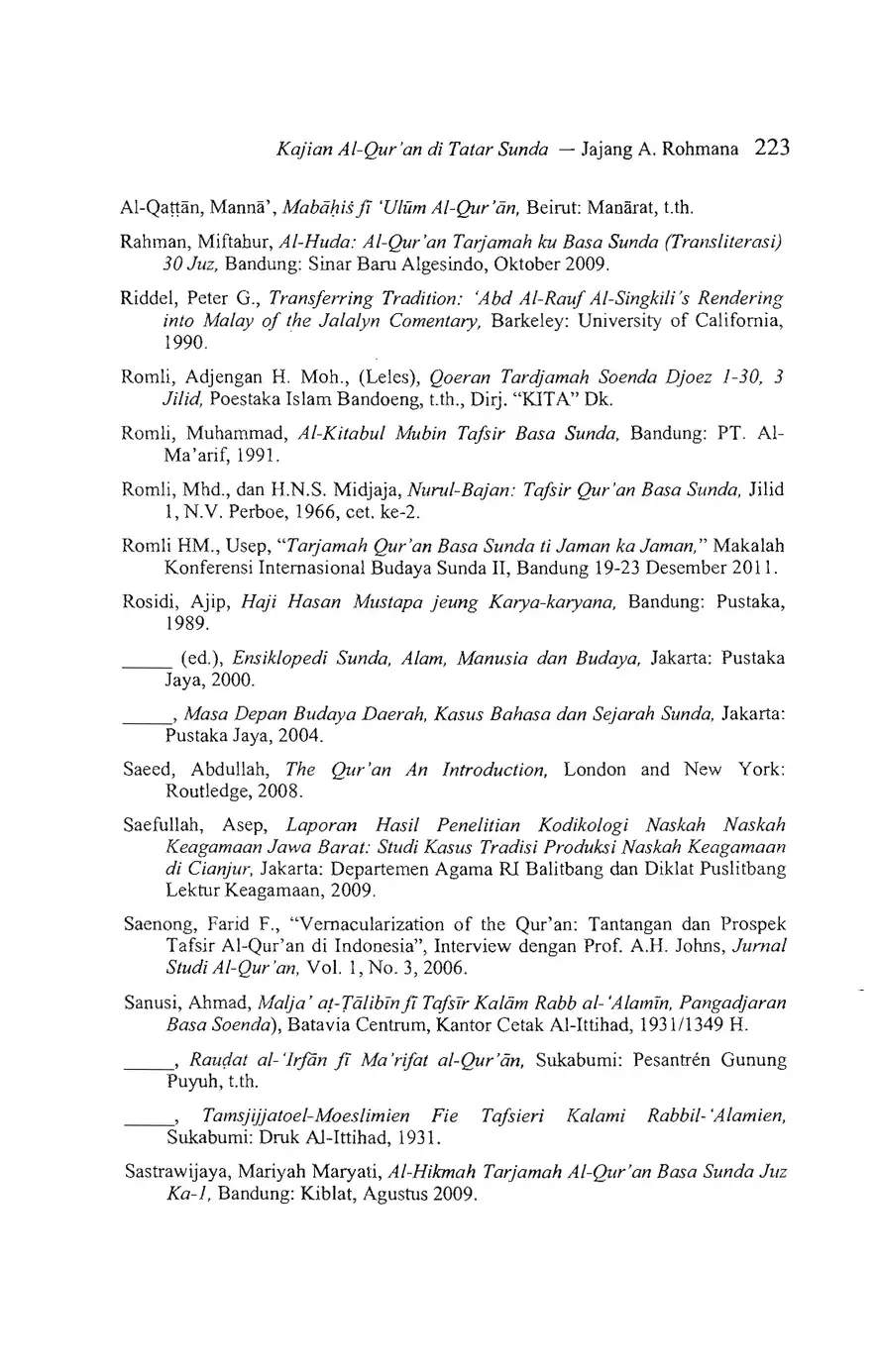 Kajian Al-Qur'an di Tatar Sunda — Jajang A. Rohmana 223

Al-Qaṭṭān, Mannā', Mabāḥiṡ fī 'Ulūm Al-Qur'ān, Beirut: Manārat, t.th.

Rahman, Miftahur, Al-Huda: Al-Qur'an Tarjamah ku Basa Sunda (Transliterasi) 30 Juz, Bandung: Sinar Baru Algesindo, Oktober 2009.

Riddel, Peter G., Transferring Tradition: 'Abd Al-Rauf Al-Singkili's Rendering into Malay of the Jalalyn Comentary, Barkeley: University of California, 1990.

Romli, Adjengan H. Moh., (Leles), Qoeran Tardjamah Soenda Djoez 1-30, 3 Jilid, Poestaka Islam Bandoeng, t.th., Dirj. "KITA" Dk.

Romli, Muhammad, Al-Kitabul Mubin Tafsir Basa Sunda, Bandung: PT. Al-Ma'arif, 1991.

Romli, Mhd., dan H.N.S. Midjaja, Nurul-Bajan: Tafsir Qur'an Basa Sunda, Jilid 1, N.V. Perboe, 1966, cet. ke-2.

Romli HM., Usep, "Tarjamah Qur'an Basa Sunda ti Jaman ka Jaman," Makalah Konferensi Internasional Budaya Sunda II, Bandung 19-23 Desember 2011.

Rosidi, Ajip, Haji Hasan Mustapa jeung Karya-karyana, Bandung: Pustaka, 1989.

_____ (ed.), Ensiklopedi Sunda, Alam, Manusia dan Budaya, Jakarta: Pustaka Jaya, 2000.

_____, Masa Depan Budaya Daerah, Kasus Bahasa dan Sejarah Sunda, Jakarta: Pustaka Jaya, 2004.

Saeed, Abdullah, The Qur'an An Introduction, London and New York: Routledge, 2008.

Saefullah, Asep, Laporan Hasil Penelitian Kodikologi Naskah Naskah Keagamaan Jawa Barat: Studi Kasus Tradisi Produksi Naskah Keagamaan di Cianjur, Jakarta: Departemen Agama RI Balitbang dan Diklat Puslitbang Lektur Keagamaan, 2009.

Saenong, Farid F., "Vernacularization of the Qur'an: Tantangan dan Prospek Tafsir Al-Qur'an di Indonesia", Interview dengan Prof. A.H. Johns, Jurnal Studi Al-Qur'an, Vol. 1, No. 3, 2006.

Sanusi, Ahmad, Malja' aṭ-Ṭālibīn fī Tafsīr Kalām Rabb al-'Alamīn, Pangadjaran Basa Soenda), Batavia Centrum, Kantor Cetak Al-Ittihad, 1931/1349 H.

_____, Rauḍat al-'Irfān fī Ma'rifat al-Qur'ān, Sukabumi: Pesantrén Gunung Puyuh, t.th.

_____, Tamsjijjatoel-Moeslimien Fie Tafsieri Kalami Rabbil-'Alamien, Sukabumi: Druk Al-Ittihad, 1931.

Sastrawijaya, Mariyah Maryati, Al-Hikmah Tarjamah Al-Qur'an Basa Sunda Juz Ka-1, Bandung: Kiblat, Agustus 2009.